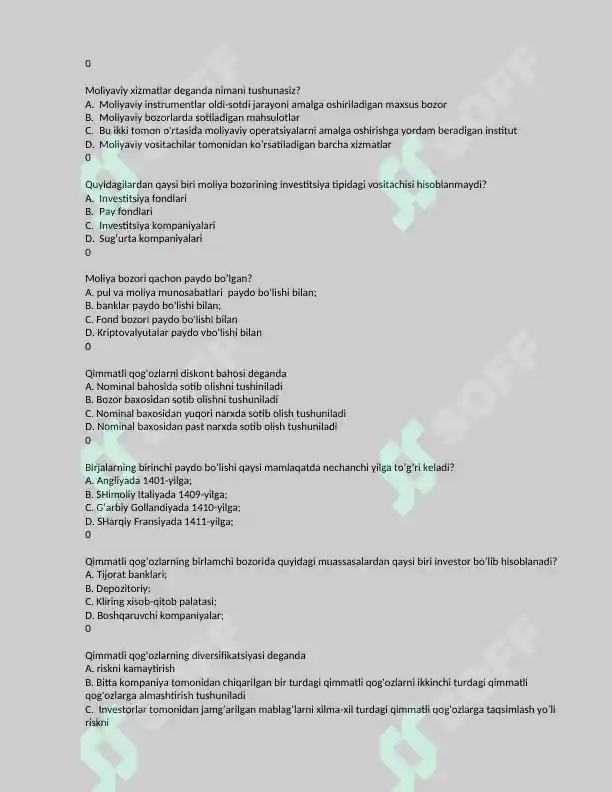 0

Moliyaviy xizmatlar deganda nimani tushunasiz?
A. Moliyaviy instrumentlar oldi-sotdi jarayoni amalga oshiriladigan maxsus bozor
B. Moliyaviy bozorlarda sotiladigan mahsulotlar
C. Bu ikki tomon o'rtasida moliyaviy operatsiyalarni amalga oshirishga yordam beradigan institut
D. Moliyaviy vositachilar tomonidan ko'rsatiladigan barcha xizmatlar
0

Quyidagilardan qaysi biri moliya bozorining investitsiya tipidagi vositachisi hisoblanmaydi?
A. Investitsiya fondlari
B. Pay fondlari
C. Investitsiya kompaniyalari
D. Sug'urta kompaniyalari
0

Moliya bozori qachon paydo bo'lgan?
A. pul va moliya munosabatlari paydo bo'lishi bilan;
B. banklar paydo bo'lishi bilan;
C. Fond bozori paydo bo'lishi bilan
D. Kriptovalyutalar paydo vbo'lishi bilan
0

Qimmatli qog'ozlarni diskont bahosi deganda
A. Nominal bahosida sotib olishni tushiniladi
B. Bozor baxosidan sotib olishni tushuniladi
C. Nominal baxosidan yuqori narxda sotib olish tushuniladi
D. Nominal baxosidan past narxda sotib olish tushuniladi
0

Birjalarning birinchi paydo bo'lishi qaysi mamlaqatda nechanchi yilga to'g'ri keladi?
A. Angliyada 1401-yilga;
B. SHimoliy Italiyada 1409-yilga;
C. G'arbiy Gollandiyada 1410-yilga;
D. SHarqiy Fransiyada 1411-yilga;
0

Qimmatli qog'ozlarning birlamchi bozorida quyidagi muassasalardan qaysi biri investor bo'lib hisoblanadi?
A. Tijorat banklari;
B. Depozitoriy;
C. Kliring xisob-qitob palatasi;
D. Boshqaruvchi kompaniyalar;
0

Qimmatli qog'ozlarning diversifikatsiyasi deganda
A. riskni kamaytirish
B. Bitta kompaniya tomonidan chiqarilgan bir turdagi qimmatli qog'ozlarni ikkinchi turdagi qimmatli qog'ozlarga almashtirish tushuniladi
C. Investorlar tomonidan jamg'arilgan mablag'larni xilma-xil turdagi qimmatli qog'ozlarga taqsimlash yo'li riskni

SOFF